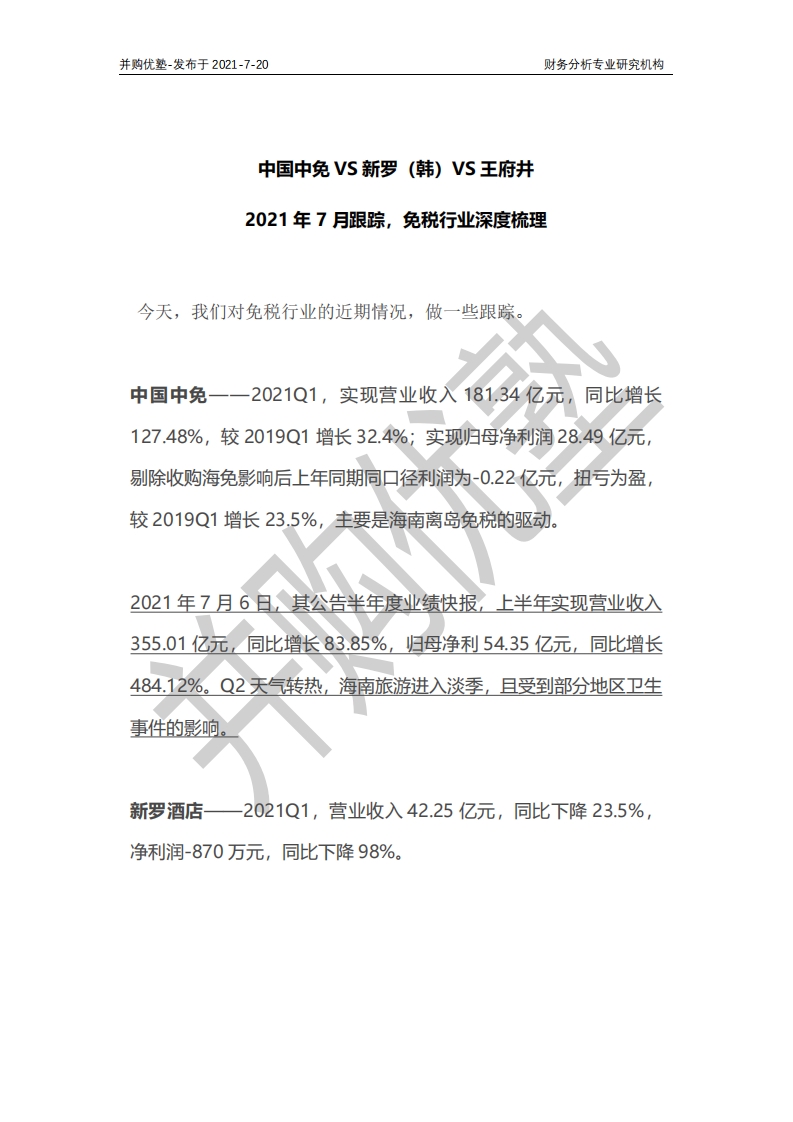 并购优塾-发布于 2021-7-20

财务分析专业研究机构

中国中免 VS 新罗（韩）VS 王府井

2021 年 7 月跟踪，免税行业深度梳理

今天，我们对免税行业的近期情况，做一些跟踪。

中国中免——2021Q1，实现营业收入 181.34 亿元，同比增长 127.48%，较 2019Q1 增长 32.4%；实现归母净利润 28.49 亿元，剔除收购海免影响后上年同期同口径利润为-0.22 亿元，扭亏为盈，较 2019Q1 增长 23.5%，主要是海南离岛免税的驱动。

2021 年 7 月 6 日，其公告半年度业绩快报，上半年实现营业收入 355.01 亿元，同比增长 83.85%，归母净利 54.35 亿元，同比增长 484.12%。Q2 天气转热，海南旅游进入淡季，且受到部分地区卫生事件的影响。

新罗酒店——2021Q1，营业收入 42.25 亿元，同比下降 23.5%，净利润-870 万元，同比下降 98%。

并购优塾